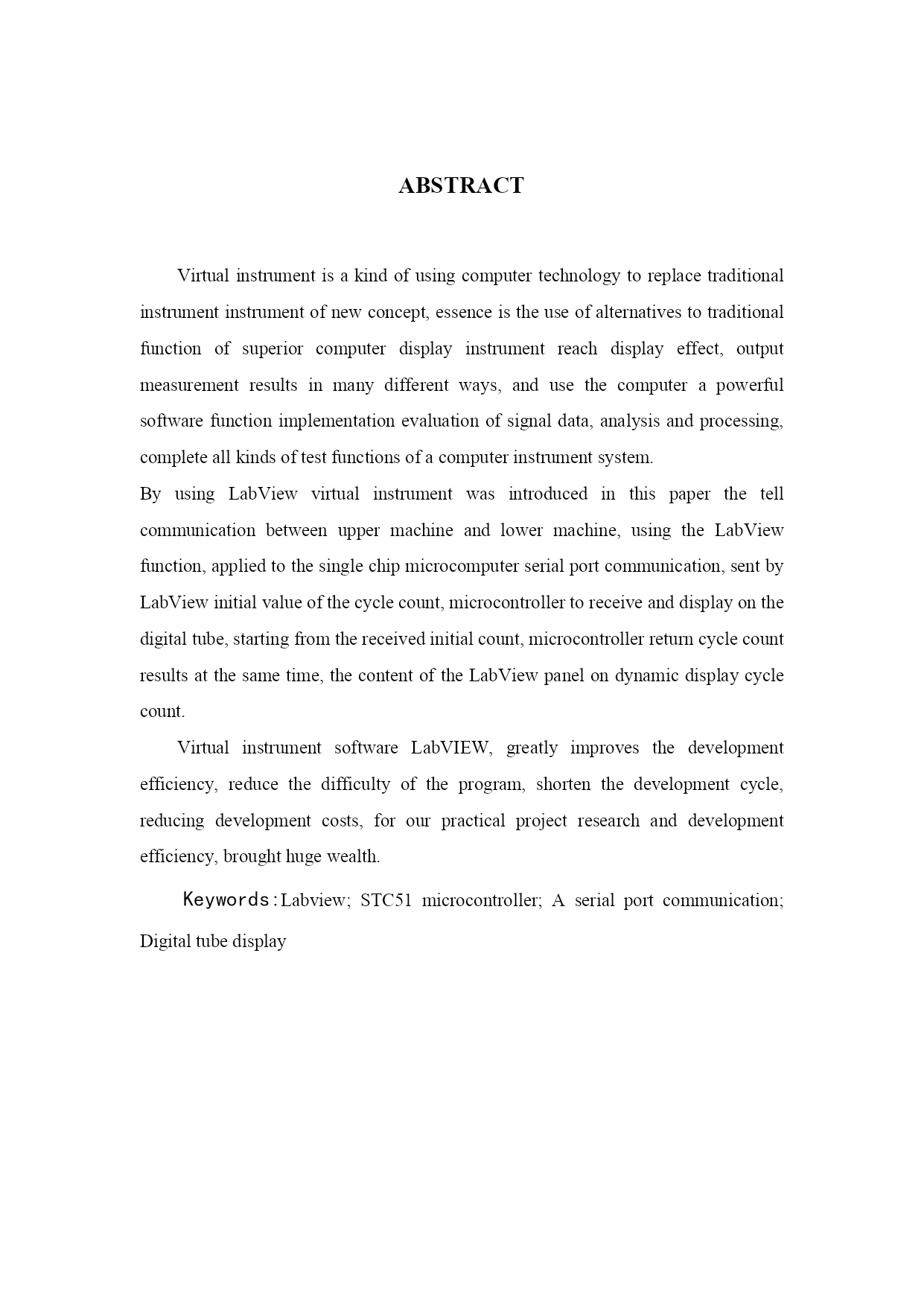 ABSTRACT

Virtual instrument is a kind of using computer technology to replace traditional instrument instrument of new concept, essence is the use of alternatives to traditional function of superior computer display instrument reach display effect, output measurement results in many different ways, and use the computer a powerful software function implementation evaluation of signal data, analysis and processing, complete all kinds of test functions of a computer instrument system.

By using LabView virtual instrument was introduced in this paper the tell communication between upper machine and lower machine, using the LabView function, applied to the single chip microcomputer serial port communication, sent by LabView initial value of the cycle count, microcontroller to receive and display on the digital tube, starting from the received initial count, microcontroller return cycle count results at the same time, the content of the LabView panel on dynamic display cycle count.

Virtual instrument software LabVIEW, greatly improves the development efficiency, reduce the difficulty of the program, shorten the development cycle, reducing development costs, for our practical project research and development efficiency, brought huge wealth.

Keywords:Labview; STC51 microcontroller; A serial port communication; Digital tube display